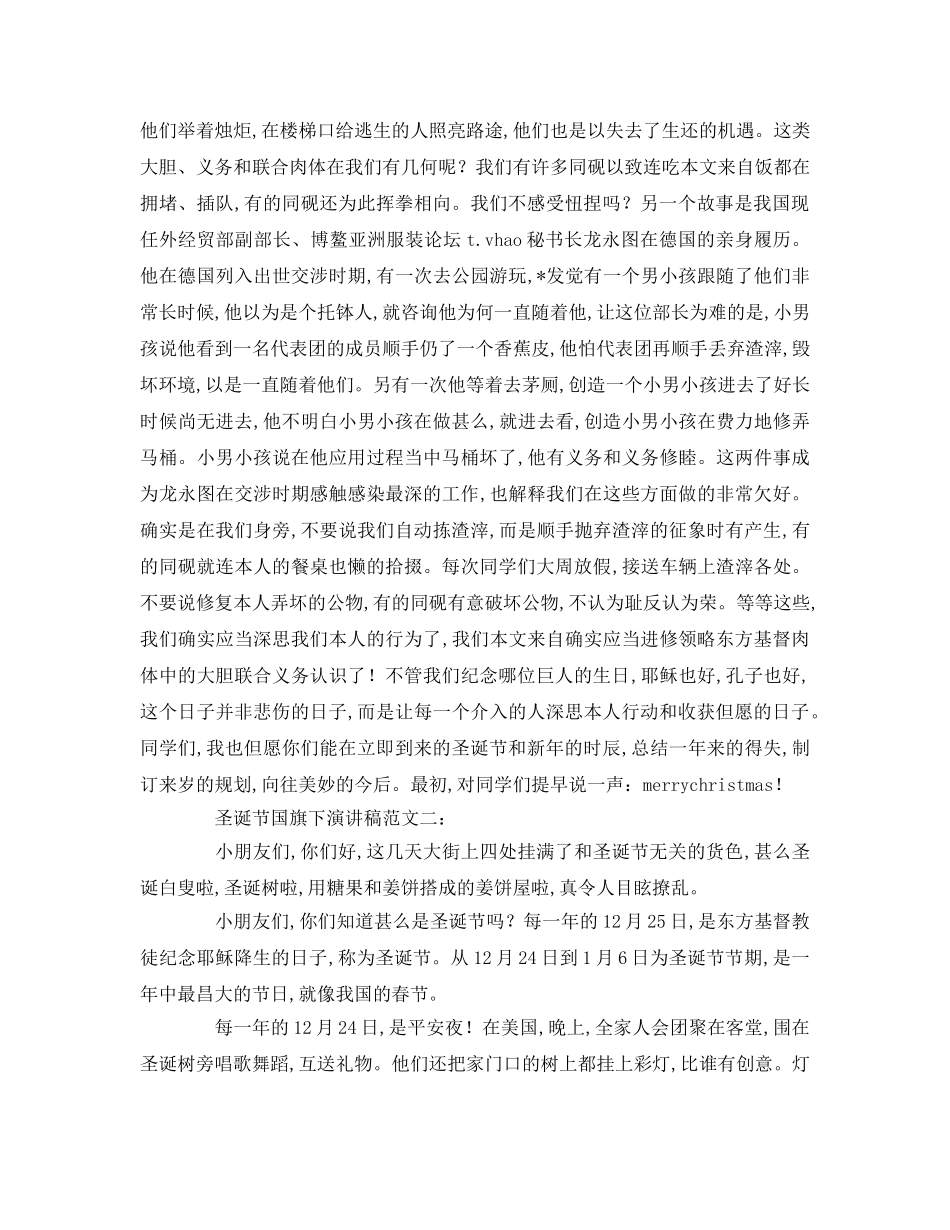 他们举着烛炬，在楼梯口给逃生的人照亮路途，他们也是以失去了生还的机遇。这类大胆、义务和联合肉体在我们有几何呢？我们有许多同砚以致连吃本文来自饭都在拥堵、插队，有的同砚还为此挥拳相向。我们不感受忸捏吗？另一个故事是我国现任外经贸部副部长、博鳌亚洲服装论坛 t.vhao 秘书长龙永图在德国的亲身履历。他在德国列入出世交涉时期，有一次去公园游玩，*发觉有一个男小孩跟随了他们非常长时候，他以为是个托钵人，就咨询他为何一直随着他，让这位部长为难的是，小男孩说他看到一名代表团的成员顺手仍了一个香蕉皮，他怕代表团再顺手丢弃渣滓，毁坏环境，以是一直随着他们。另有一次他等着去茅厕，创造一个小男小孩进去了好长时候尚无进去，他不明白小男小孩在做甚么，就进去看，创造小男小孩在费力地修弄马桶。小男小孩说在他应用过程当中马桶坏了，他有义务和义务修睦。这两件事成为龙永图在交涉时期感触感染最深的工作，也解释我们在这些方面做的非常欠好。确实是在我们身旁，不要说我们自动拣渣滓，而是顺手抛弃渣滓的征象时有产生，有的同砚就连本人的餐桌也懒的拾掇。每次同学们大周放假，接送车辆上渣滓各处。不要说修复本人弄坏的公物，有的同砚有意破坏公物，不认为耻反认为荣。等等这些，我们确实应当深思我们本人的行为了，我们本文来自确实应当进修领略东方基督肉体中的大胆联合义务认识了！不管我们纪念哪位巨人的生日，耶稣也好，孔子也好，这个日子并非悲伤的日子，而是让每一个介入的人深思本人行动和收获但愿的日子。同学们，我也但愿你们能在立即到来的圣诞节和新年的时辰，总结一年来的得失，制订来岁的规划，向往美妙的今后。最初，对同学们提早说一声：merrychristmas！

圣诞节国旗下演讲稿范文二：

小朋友们，你们好，这几天大街上四处挂满了和圣诞节无关的货色，甚么圣诞白叟啦，圣诞树啦，用糖果和姜饼搭成的姜饼屋啦，真令人目眩撩乱。

小朋友们，你们知道甚么是圣诞节吗？每一年的 12 月 25 日，是东方基督教徒纪念耶稣降生的日子，称为圣诞节。从 12 月 24 日到 1 月 6 日为圣诞节节期，是一年中最昌大的节日，就像我国的春节。

每一年的 12 月 24 日，是平安夜！在美国，晚上，全家人会团聚在客堂，围在圣诞树旁唱歌舞蹈，互送礼物。他们还把家门口的树上都挂上彩灯，比谁有创意。灯